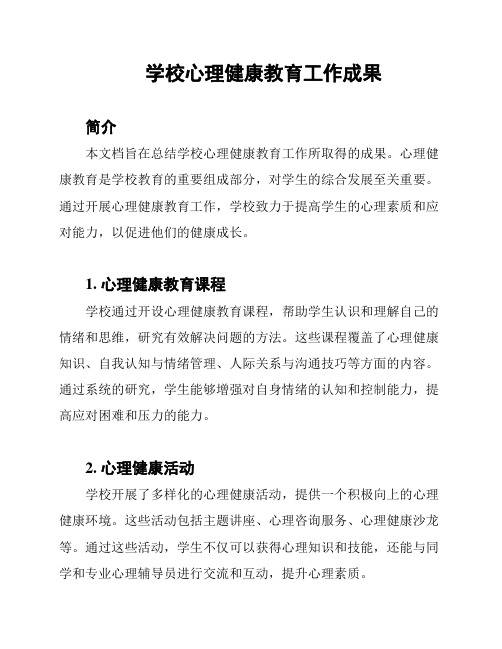 学校心理健康教育工作成果

简介

本文档旨在总结学校心理健康教育工作所取得的成果。心理健康教育是学校教育的重要组成部分，对学生的综合发展至关重要。通过开展心理健康教育工作，学校致力于提高学生的心理素质和应对能力，以促进他们的健康成长。

1. 心理健康教育课程

学校通过开设心理健康教育课程，帮助学生认识和理解自己的情绪和思维，研究有效解决问题的方法。这些课程覆盖了心理健康知识、自我认知与情绪管理、人际关系与沟通技巧等方面的内容。通过系统的研究，学生能够增强对自身情绪的认知和控制能力，提高应对困难和压力的能力。

2. 心理健康活动

学校开展了多样化的心理健康活动，提供一个积极向上的心理健康环境。这些活动包括主题讲座、心理咨询服务、心理健康沙龙等。通过这些活动，学生不仅可以获得心理知识和技能，还能与同学和专业心理辅导员进行交流和互动，提升心理素质。